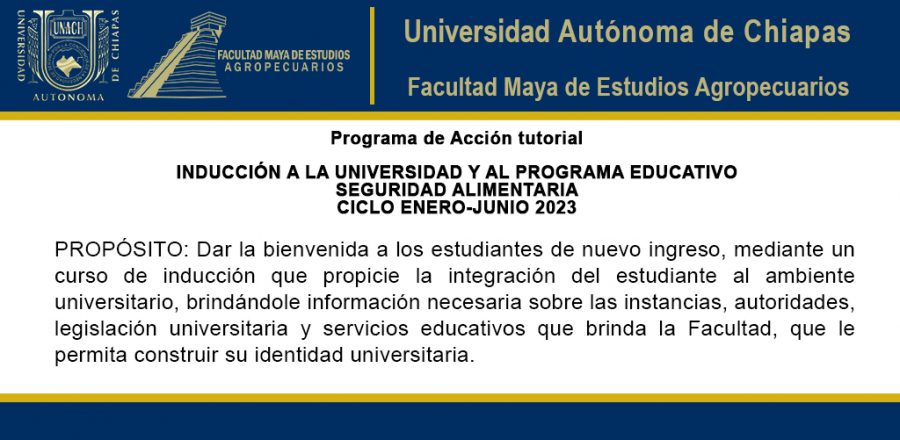 UNIVERSIDAD AUTONOMA DE CHIAPAS
UNACH

FACULTAD MAYA DE ESTUDIOS AGROPECUARIOS

Universidad Autónoma de Chiapas

Facultad Maya de Estudios Agropecuarios

Programa de Acción tutorial

INDUCCIÓN A LA UNIVERSIDAD Y AL PROGRAMA EDUCATIVO
SEGURIDAD ALIMENTARIA
CICLO ENERO-JUNIO 2023

PROPÓSITO: Dar la bienvenida a los estudiantes de nuevo ingreso, mediante un curso de inducción que propicie la integración del estudiante al ambiente universitario, brindándole información necesaria sobre las instancias, autoridades, legislación universitaria y servicios educativos que brinda la Facultad, que le permita construir su identidad universitaria.